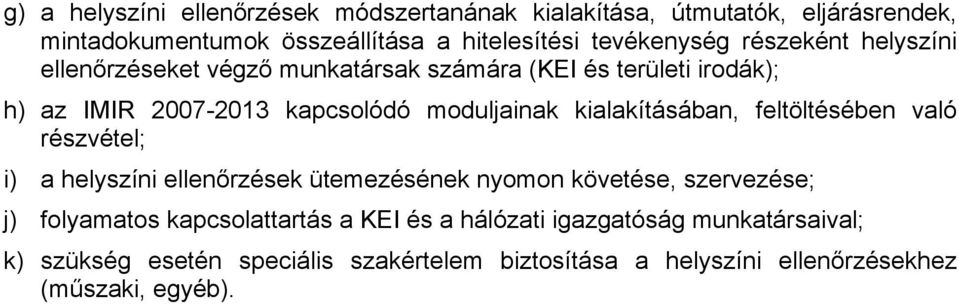 g) a helyszíni ellenőrzések módszertanának kialakítása, útmutatók, eljárásrendek, mintadokumentumok összeállítása a hitelesítési tevékenység részeként helyszíni ellenőrzéseket végző munkatársak számára (KEI és területi irodák);

h) az IMIR 2007-2013 kapcsolódó moduljainak kialakításában, feltöltésében való részvétel;

i) a helyszíni ellenőrzések ütemezésének nyomon követése, szervezése;

j) folyamatos kapcsolattartás a KEI és a hálózati igazgatóság munkatársaival;

k) szükség esetén speciális szakértelem biztosítása a helyszíni ellenőrzésekhez (műszaki, egyéb).